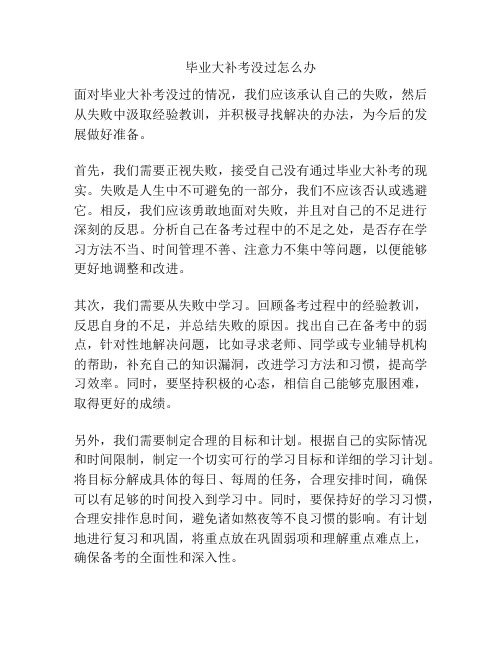 毕业大补考没过怎么办

面对毕业大补考没过的情况，我们应该承认自己的失败，然后从失败中汲取经验教训，并积极寻找解决的办法，为今后的发展做好准备。

首先，我们需要正视失败，接受自己没有通过毕业大补考的现实。失败是人生中不可避免的一部分，我们不应该否认或逃避它。相反，我们应该勇敢地面对失败，并且对自己的不足进行深刻的反思。分析自己在备考过程中的不足之处，是否存在学习方法不当、时间管理不善、注意力不集中等问题，以便能够更好地调整和改进。

其次，我们需要从失败中学习。回顾备考过程中的经验教训，反思自身的不足，并总结失败的原因。找出自己在备考中的弱点，针对性地解决问题，比如寻求老师、同学或专业辅导机构的帮助，补充自己的知识漏洞，改进学习方法和习惯，提高学习效率。同时，要坚持积极的心态，相信自己能够克服困难，取得更好的成绩。

另外，我们需要制定合理的目标和计划。根据自己的实际情况和时间限制，制定一个切实可行的学习目标和详细的学习计划。将目标分解成具体的每日、每周的任务，合理安排时间，确保可以有足够的时间投入到学习中。同时，要保持好的学习习惯，合理安排作息时间，避免诸如熬夜等不良习惯的影响。有计划地进行复习和巩固，将重点放在巩固弱项和理解重点难点上，确保备考的全面性和深入性。